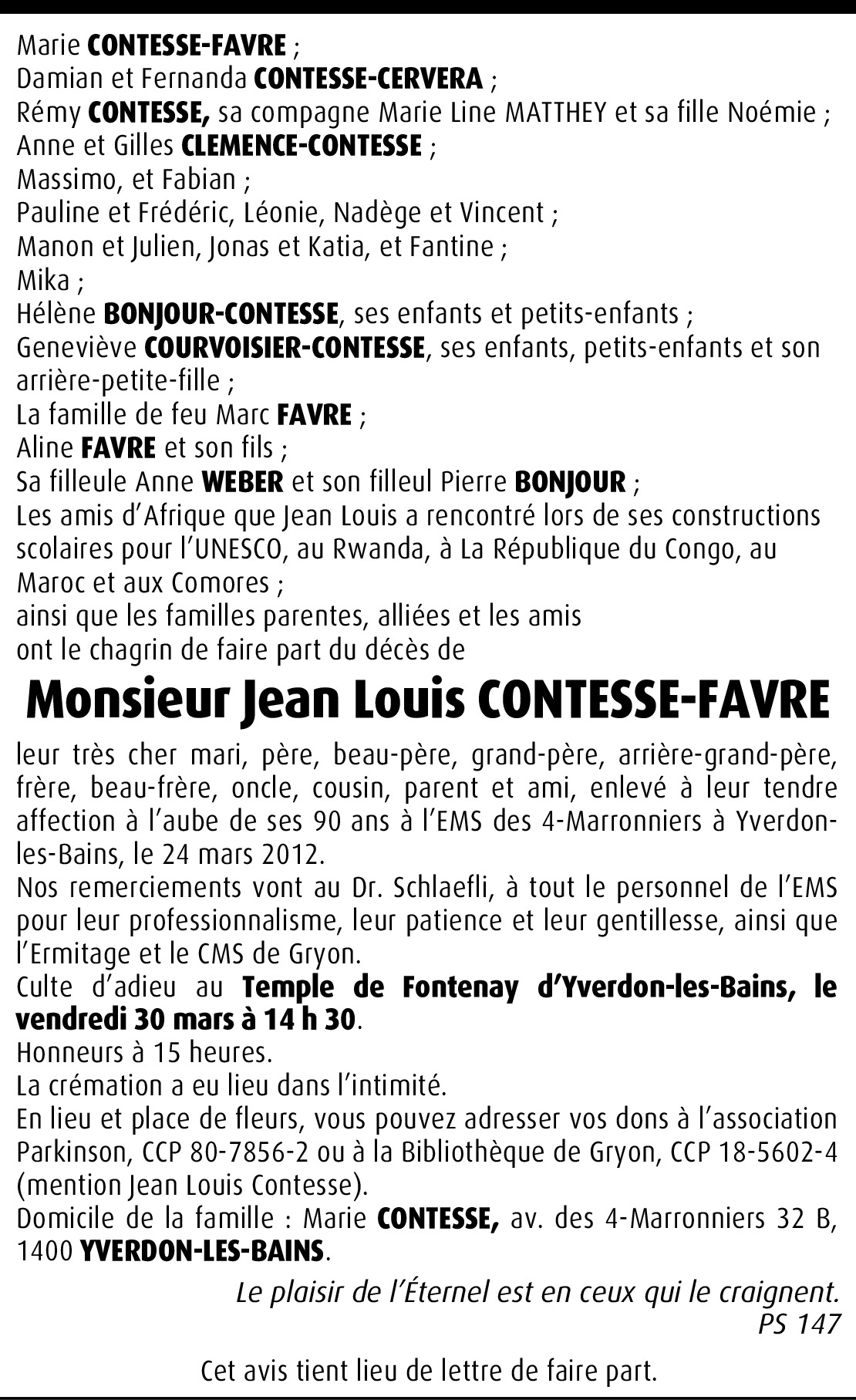 Marie CONTESSE-FAVRE ;
Damian et Fernanda CONTESSE-CERVERA ;
Rémy CONTESSE, sa compagne Marie Line MATTHEY et sa fille Noémie ;
Anne et Gilles CLEMENCE-CONTESSE ;
Massimo, et Fabian ;
Pauline et Frédéric, Léonie, Nadège et Vincent ;
Manon et Julien, Jonas et Katia, et Fantine ;
Mika ;
Hélène BONJOUR-CONTESSE, ses enfants et petits-enfants ;
Geneviève COURVOISIER-CONTESSE, ses enfants, petits-enfants et son arrière-petite-fille ;
La famille de feu Marc FAVRE ;
Aline FAVRE et son fils ;
Sa filleule Anne WEBER et son filleul Pierre BONJOUR ;
Les amis d'Afrique que Jean Louis a rencontré lors de ses constructions scolaires pour l'UNESCO, au Rwanda, à La République du Congo, au Maroc et aux Comores ;
ainsi que les familles parentes, alliées et les amis
ont le chagrin de faire part du décès de

Monsieur Jean Louis CONTESSE-FAVRE

leur très cher mari, père, beau-père, grand-père, arrière-grand-père, frère, beau-frère, oncle, cousin, parent et ami, enlevé à leur tendre affection à l'aube de ses 90 ans à l'EMS des 4-Marronniers à Yverdon-les-Bains, le 24 mars 2012.
Nos remerciements vont au Dr. Schlaefli, à tout le personnel de l'EMS pour leur professionnalisme, leur patience et leur gentillesse, ainsi que l'Ermitage et le CMS de Gryon.
Culte d'adieu au Temple de Fontenay d'Yverdon-les-Bains, le vendredi 30 mars à 14 h 30.
Honneurs à 15 heures.
La crémation a eu lieu dans l'intimité.
En lieu et place de fleurs, vous pouvez adresser vos dons à l'association Parkinson, CCP 80-7856-2 ou à la Bibliothèque de Gryon, CCP 18-5602-4 (mention Jean Louis Contesse).
Domicile de la famille : Marie CONTESSE, av. des 4-Marronniers 32 B, 1400 YVERDON-LES-BAINS.

Le plaisir de l'Éternel est en ceux qui le craignent.
PS 147

Cet avis tient lieu de lettre de faire part.